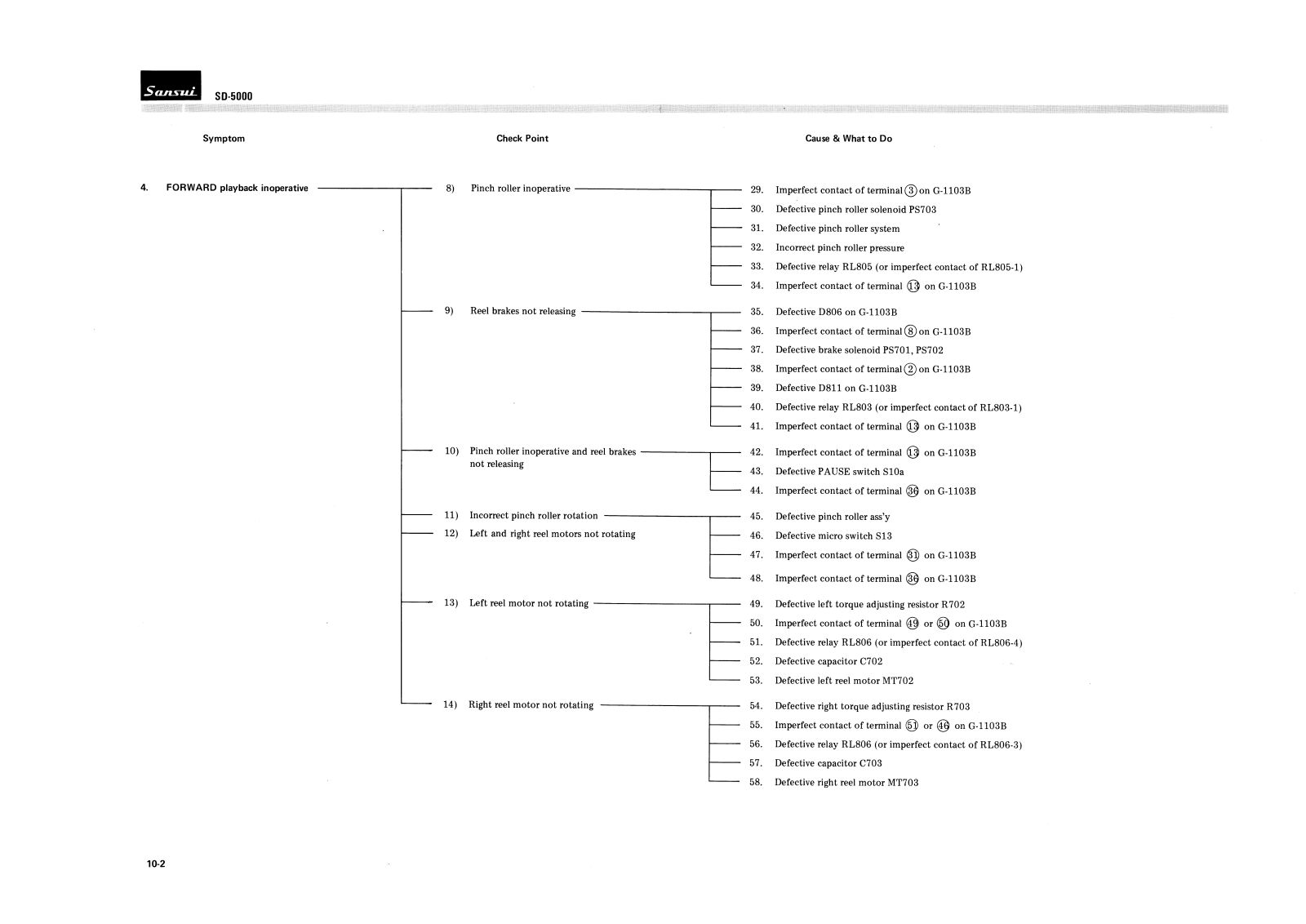 Sansui SD-5000

Symptom

Check Point

Cause & What to Do

4. FORWARD playback inoperative

8) Pinch roller inoperative

29. Imperfect contact of terminal ③ on G-1103B
30. Defective pinch roller solenoid PS703
31. Defective pinch roller system
32. Incorrect pinch roller pressure
33. Defective relay RL805 (or imperfect contact of RL805-1)
34. Imperfect contact of terminal ⑬ on G-1103B

9) Reel brakes not releasing

35. Defective D806 on G-1103B
36. Imperfect contact of terminal ⑧ on G-1103B
37. Defective brake solenoid PS701, PS702
38. Imperfect contact of terminal ② on G-1103B
39. Defective D811 on G-1103B
40. Defective relay RL803 (or imperfect contact of RL803-1)
41. Imperfect contact of terminal ⑬ on G-1103B

10) Pinch roller inoperative and reel brakes not releasing

42. Imperfect contact of terminal ⑬ on G-1103B
43. Defective PAUSE switch S10a
44. Imperfect contact of terminal ㊱ on G-1103B

11) Incorrect pinch roller rotation
12) Left and right reel motors not rotating

45. Defective pinch roller ass'y
46. Defective micro switch S13
47. Imperfect contact of terminal ㉛ on G-1103B
48. Imperfect contact of terminal ㊱ on G-1103B

13) Left reel motor not rotating

49. Defective left torque adjusting resistor R702
50. Imperfect contact of terminal ㊾ or ㊿ on G-1103B
51. Defective relay RL806 (or imperfect contact of RL806-4)
52. Defective capacitor C702
53. Defective left reel motor MT702

14) Right reel motor not rotating

54. Defective right torque adjusting resistor R703
55. Imperfect contact of terminal (51) or ㊻ on G-1103B
56. Defective relay RL806 (or imperfect contact of RL806-3)
57. Defective capacitor C703
58. Defective right reel motor MT703

10-2